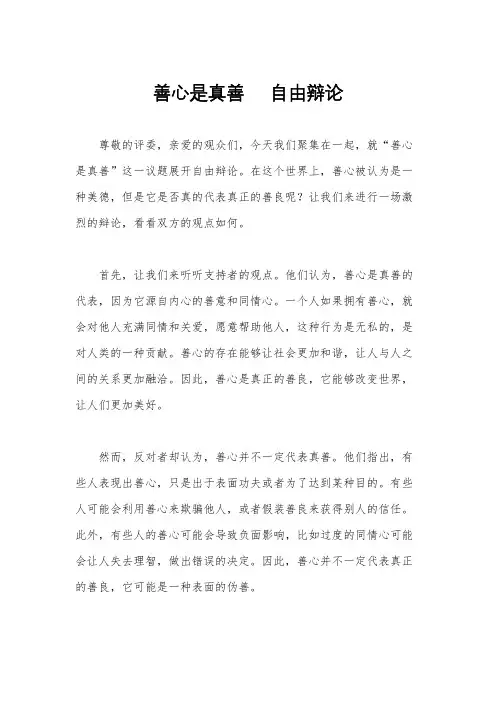 善心是真善　自由辩论

尊敬的评委，亲爱的观众们，今天我们聚集在一起，就“善心是真善”这一议题展开自由辩论。在这个世界上，善心被认为是一种美德，但是它是否真的代表真正的善良呢？让我们来进行一场激烈的辩论，看看双方的观点如何。

首先，让我们来听听支持者的观点。他们认为，善心是真善的代表，因为它源自内心的善意和同情心。一个人如果拥有善心，就会对他人充满同情和关爱，愿意帮助他人，这种行为是无私的，是对人类的一种贡献。善心的存在能够让社会更加和谐，让人与人之间的关系更加融洽。因此，善心是真正的善良，它能够改变世界，让人们更加美好。

然而，反对者却认为，善心并不一定代表真善。他们指出，有些人表现出善心，只是出于表面功夫或者为了达到某种目的。有些人可能会利用善心来欺骗他人，或者假装善良来获得别人的信任。此外，有些人的善心可能会导致负面影响，比如过度的同情心可能会让人失去理智，做出错误的决定。因此，善心并不一定代表真正的善良，它可能是一种表面的伪善。